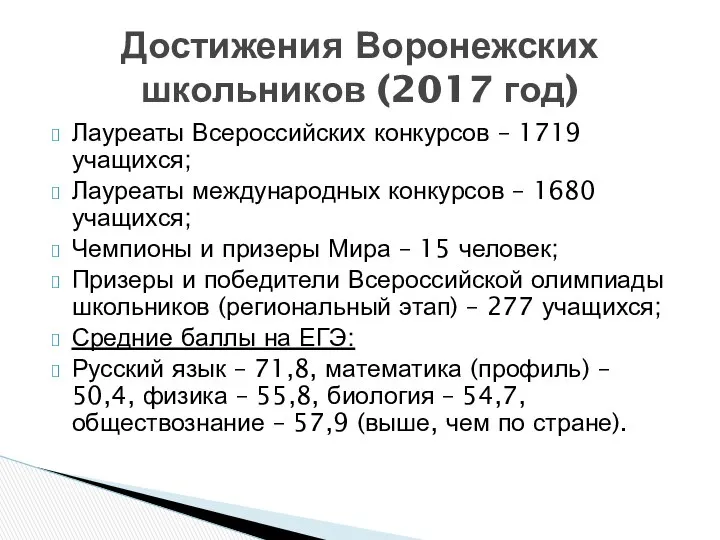 Достижения Воронежских школьников (2017 год)

Лауреаты Всероссийских конкурсов – 1719 учащихся;

Лауреаты международных конкурсов – 1680 учащихся;

Чемпионы и призеры Мира – 15 человек;

Призеры и победители Всероссийской олимпиады школьников (региональный этап) – 277 учащихся;

Средние баллы на ЕГЭ:

Русский язык – 71,8, математика (профиль) – 50,4, физика – 55,8, биология – 54,7, обществознание – 57,9 (выше, чем по стране).